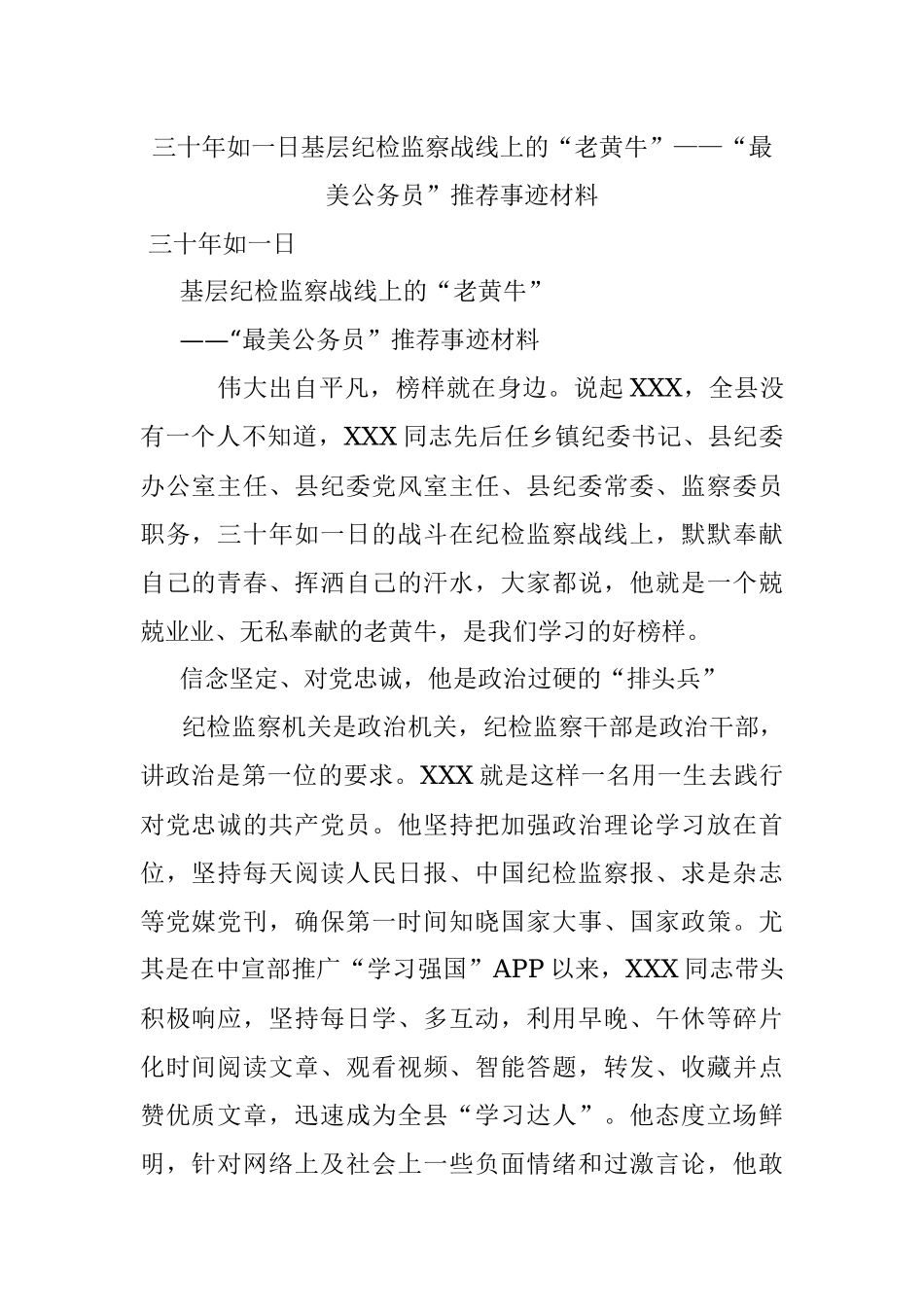 三十年如一日基层纪检监察战线上的“老黄牛”——“最美公务员”推荐事迹材料

三十年如一日

基层纪检监察战线上的“老黄牛”

——“最美公务员”推荐事迹材料

伟大出自平凡，榜样就在身边。说起XXX，全县没有一个人不知道，XXX同志先后任乡镇纪委书记、县纪委办公室主任、县纪委党风室主任、县纪委常委、监察委员职务，三十年如一日的战斗在纪检监察战线上，默默奉献自己的青春、挥洒自己的汗水，大家都说，他就是一个兢兢业业、无私奉献的老黄牛，是我们学习的好榜样。

信念坚定、对党忠诚，他是政治过硬的“排头兵”

纪检监察机关是政治机关，纪检监察干部是政治干部，讲政治是第一位的要求。XXX就是这样一名用一生去践行对党忠诚的共产党员。他坚持把加强政治理论学习放在首位，坚持每天阅读人民日报、中国纪检监察报、求是杂志等党媒党刊，确保第一时间知晓国家大事、国家政策。尤其是在中宣部推广“学习强国”APP以来，XXX同志带头积极响应，坚持每日学、多互动，利用早晚、午休等碎片化时间阅读文章、观看视频、智能答题，转发、收藏并点赞优质文章，迅速成为全县“学习达人”。他态度立场鲜明，针对网络上及社会上一些负面情绪和过激言论，他敢